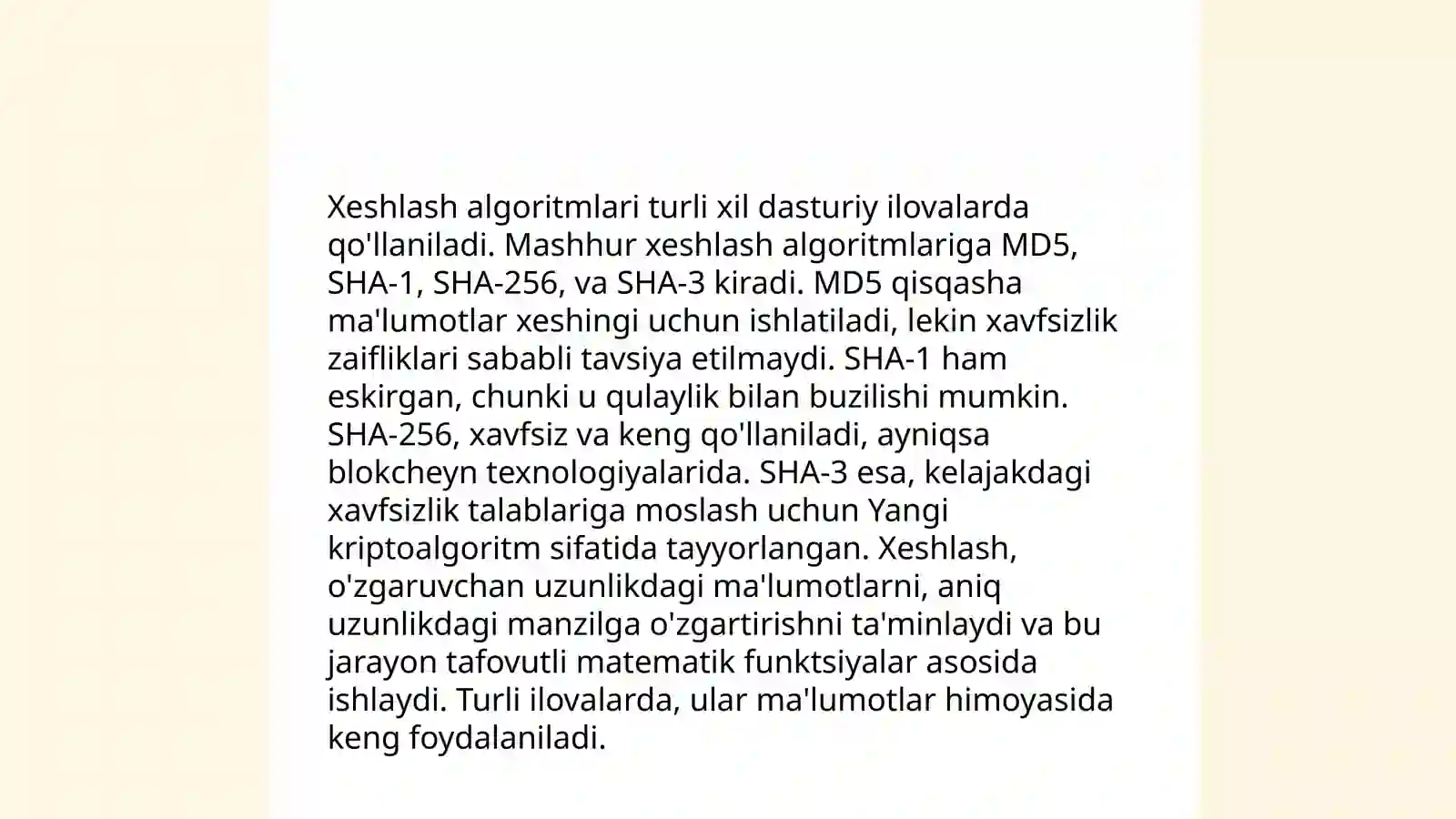 Xeshlash algoritmlari turli xil dasturiy ilovalarda qo'llaniladi. Mashhur xeshlash algoritmlariga MD5, SHA-1, SHA-256, va SHA-3 kiradi. MD5 qisqasha ma'lumotlar xeshingi uchun ishlatiladi, lekin xavfsizlik zaifliklari sababli tavsiya etilmaydi. SHA-1 ham eskirgan, chunki u qulaylik bilan buzilishi mumkin. SHA-256, xavfsiz va keng qo'llaniladi, ayniqsa blokcheyn texnologiyalarida. SHA-3 esa, kelajakdagi xavfsizlik talablariga moslash uchun Yangi kriptoalgoritm sifatida tayyorlangan. Xeshlash, o'zgaruvchan uzunlikdagi ma'lumotlarni, aniq uzunlikdagi manzilga o'zgartirishni ta'minlaydi va bu jarayon tafovutli matematik funktsiyalar asosida ishlaydi. Turli ilovalarda, ular ma'lumotlar himoyasida keng foydalaniladi.